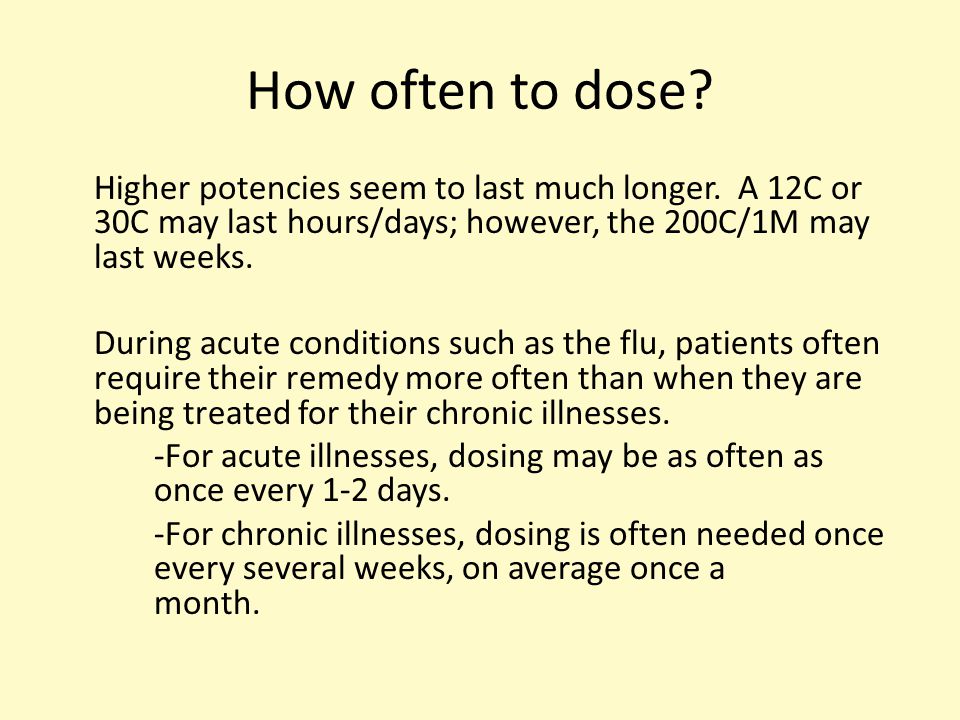 How often to dose?

Higher potencies seem to last much longer. A 12C or 30C may last hours/days; however, the 200C/1M may last weeks.

During acute conditions such as the flu, patients often require their remedy more often than when they are being treated for their chronic illnesses.

-For acute illnesses, dosing may be as often as once every 1-2 days.

-For chronic illnesses, dosing is often needed once every several weeks, on average once a month.